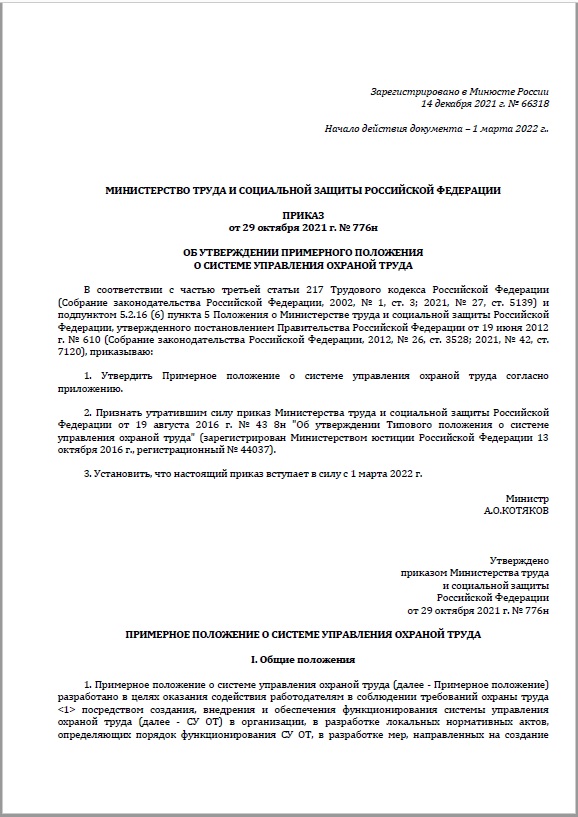 Зарегистрировано в Минюсте России
14 декабря 2021 г. № 66318

Начало действия документа – 1 марта 2022 г..

МИНИСТЕРСТВО ТРУДА И СОЦИАЛЬНОЙ ЗАЩИТЫ РОССИЙСКОЙ ФЕДЕРАЦИИ

ПРИКАЗ
от 29 октября 2021 г. № 776н

ОБ УТВЕРЖДЕНИИ ПРИМЕРНОГО ПОЛОЖЕНИЯ
О СИСТЕМЕ УПРАВЛЕНИЯ ОХРАНОЙ ТРУДА

В соответствии с частью третьей статьи 217 Трудового кодекса Российской Федерации (Собрание законодательства Российской Федерации, 2002, № 1, ст. 3; 2021, № 27, ст. 5139) и подпунктом 5.2.16 (6) пункта 5 Положения о Министерстве труда и социальной защиты Российской Федерации, утвержденного постановлением Правительства Российской Федерации от 19 июня 2012 г. № 610 (Собрание законодательства Российской Федерации, 2012, № 26, ст. 3528; 2021, № 42, ст. 7120), приказываю:

1. Утвердить Примерное положение о системе управления охраной труда согласно приложению.

2. Признать утратившим силу приказ Министерства труда и социальной защиты Российской Федерации от 19 августа 2016 г. № 43 8н "Об утверждении Типового положения о системе управления охраной труда" (зарегистрирован Министерством юстиции Российской Федерации 13 октября 2016 г., регистрационный № 44037).

3. Установить, что настоящий приказ вступает в силу с 1 марта 2022 г.

Министр
А.О.КОТЯКОВ

Утверждено
приказом Министерства труда
и социальной защиты
Российской Федерации
от 29 октября 2021 г. № 776н

ПРИМЕРНОЕ ПОЛОЖЕНИЕ О СИСТЕМЕ УПРАВЛЕНИЯ ОХРАНОЙ ТРУДА

I. Общие положения

1. Примерное положение о системе управления охраной труда (далее - Примерное положение) разработано в целях оказания содействия работодателям в соблюдении требований охраны труда <1> посредством создания, внедрения и обеспечения функционирования системы управления охраной труда (далее - СУ ОТ) в организации, в разработке локальных нормативных актов, определяющих порядок функционирования СУ ОТ, в разработке мер, направленных на создание